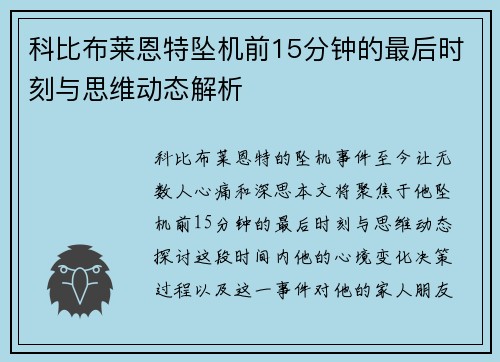 科比布莱恩特坠机前15分钟的最后时刻与思维动态解析

科比布莱恩特的坠机事件至今让无数人心痛和深思本文将聚焦于他坠机前15分钟的最后时刻与思维动态探讨这段时间内他的心境变化决策过程以及这一事件对他的家人朋友